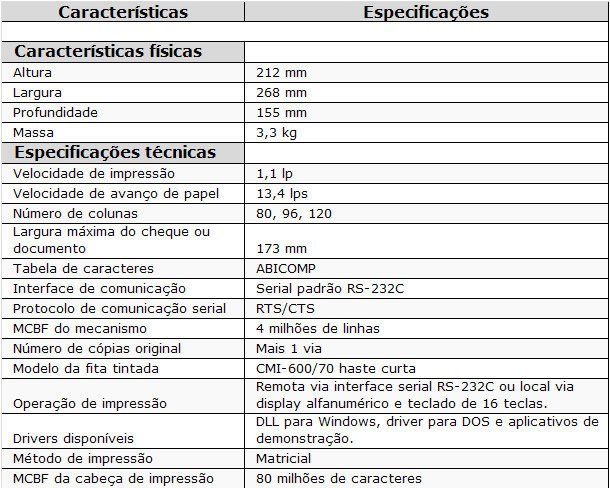 | Características | Especificações |
|---|---|
| | |
| Características físicas | |
| Altura | 212 mm |
| Largura | 268 mm |
| Profundidade | 155 mm |
| Massa | 3,3 kg |
| Especificações técnicas | |
| Velocidade de impressão | 1,1 lp |
| Velocidade de avanço de papel | 13,4 lps |
| Número de colunas | 80, 96, 120 |
| Largura máxima do cheque ou documento | 173 mm |
| Tabela de caracteres | ABICOMP |
| Interface de comunicação | Serial padrão RS-232C |
| Protocolo de comunicação serial | RTS/CTS |
| MCBF do mecanismo | 4 milhões de linhas |
| Número de cópias original | Mais 1 via |
| Modelo da fita tintada | CMI-600/70 haste curta |
| Operação de impressão | Remota via interface serial RS-232C ou local via display alfanumérico e teclado de 16 teclas. |
| Drivers disponíveis | DLL para Windows, driver para DOS e aplicativos de demonstração. |
| Método de impressão | Matricial |
| MCBF da cabeça de impressão | 80 milhões de caracteres |